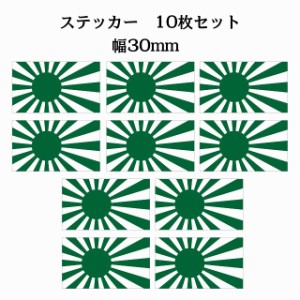 ステッカー　10枚セット
幅30mm